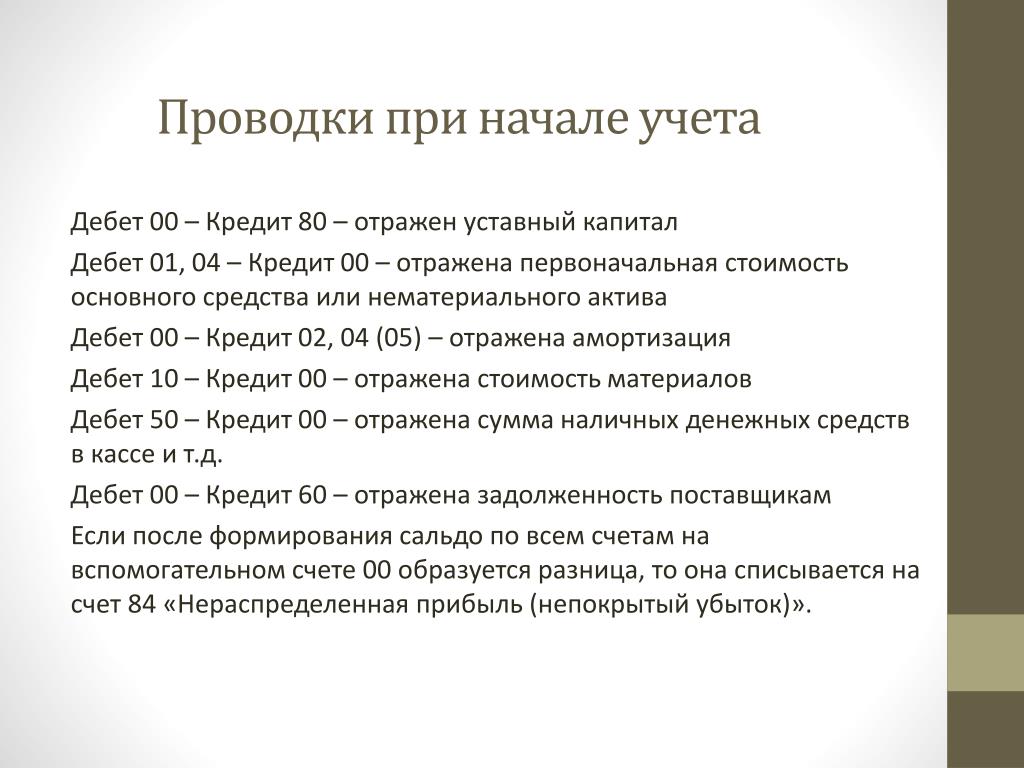 Проводки при начале учета

Дебет 00 – Кредит 80 – отражен уставный капитал

Дебет 01, 04 – Кредит 00 – отражена первоначальная стоимость основного средства или нематериального актива

Дебет 00 – Кредит 02, 04 (05) – отражена амортизация

Дебет 10 – Кредит 00 – отражена стоимость материалов

Дебет 50 – Кредит 00 – отражена сумма наличных денежных средств в кассе и т.д.

Дебет 00 – Кредит 60 – отражена задолженность поставщикам

Если после формирования сальдо по всем счетам на вспомогательном счете 00 образуется разница, то она списывается на счет 84 «Нераспределенная прибыль (непокрытый убыток)».